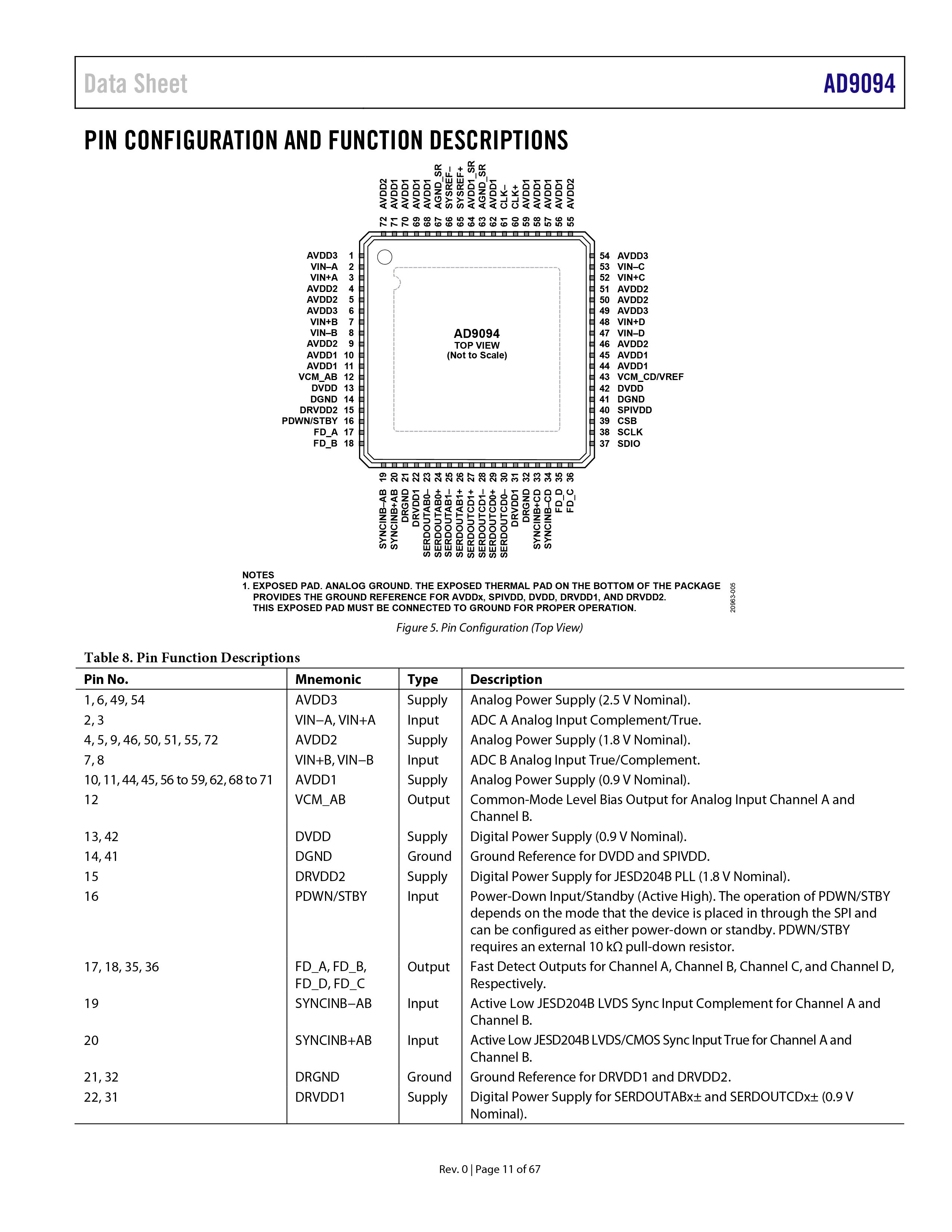 Data Sheet

AD9094

PIN CONFIGURATION AND FUNCTION DESCRIPTIONS

72 AVDD2
71 AVDD1
70 AVDD1
69 AVDD1
68 AVDD1
67 AGND_SR
66 SYSREF–
65 SYSREF+
64 AVDD1_SR
63 AGND_SR
62 AVDD1
61 CLK–
60 CLK+
59 AVDD1
58 AVDD1
57 AVDD1
56 AVDD1
55 AVDD2

AVDD3 1
VIN–A 2
VIN+A 3
AVDD2 4
AVDD2 5
AVDD3 6
VIN+B 7
VIN–B 8
AVDD2 9
AVDD1 10
AVDD1 11
VCM_AB 12
DVDD 13
DGND 14
DRVDD2 15
PDWN/STBY 16
FD_A 17
FD_B 18

AD9094
TOP VIEW
(Not to Scale)

54 AVDD3
53 VIN–C
52 VIN+C
51 AVDD2
50 AVDD2
49 AVDD3
48 VIN+D
47 VIN–D
46 AVDD2
45 AVDD1
44 AVDD1
43 VCM_CD/VREF
42 DVDD
41 DGND
40 SPIVDD
39 CSB
38 SCLK
37 SDIO

19 SYNCINB–AB
20 SYNCINB+AB
21 DRGND
22 DRVDD1
23 SERDOUTAB0–
24 SERDOUTAB0+
25 SERDOUTAB1–
26 SERDOUTAB1+
27 SERDOUTCD1+
28 SERDOUTCD1–
29 SERDOUTCD0+
30 SERDOUTCD0–
31 DRVDD1
32 DRGND
33 SYNCINB+CD
34 SYNCINB–CD
35 FD_D
36 FD_C

NOTES
1. EXPOSED PAD. ANALOG GROUND. THE EXPOSED THERMAL PAD ON THE BOTTOM OF THE PACKAGE PROVIDES THE GROUND REFERENCE FOR AVDDx, SPIVDD, DVDD, DRVDD1, AND DRVDD2. THIS EXPOSED PAD MUST BE CONNECTED TO GROUND FOR PROPER OPERATION.

20963-005

Figure 5. Pin Configuration (Top View)

Table 8. Pin Function Descriptions

| Pin No. | Mnemonic | Type | Description |
|---|---|---|---|
| 1, 6, 49, 54 | AVDD3 | Supply | Analog Power Supply (2.5 V Nominal). |
| 2, 3 | VIN−A, VIN+A | Input | ADC A Analog Input Complement/True. |
| 4, 5, 9, 46, 50, 51, 55, 72 | AVDD2 | Supply | Analog Power Supply (1.8 V Nominal). |
| 7, 8 | VIN+B, VIN−B | Input | ADC B Analog Input True/Complement. |
| 10, 11, 44, 45, 56 to 59, 62, 68 to 71 | AVDD1 | Supply | Analog Power Supply (0.9 V Nominal). |
| 12 | VCM_AB | Output | Common-Mode Level Bias Output for Analog Input Channel A and Channel B. |
| 13, 42 | DVDD | Supply | Digital Power Supply (0.9 V Nominal). |
| 14, 41 | DGND | Ground | Ground Reference for DVDD and SPIVDD. |
| 15 | DRVDD2 | Supply | Digital Power Supply for JESD204B PLL (1.8 V Nominal). |
| 16 | PDWN/STBY | Input | Power-Down Input/Standby (Active High). The operation of PDWN/STBY depends on the mode that the device is placed in through the SPI and can be configured as either power-down or standby. PDWN/STBY requires an external 10 kΩ pull-down resistor. |
| 17, 18, 35, 36 | FD_A, FD_B, FD_D, FD_C | Output | Fast Detect Outputs for Channel A, Channel B, Channel C, and Channel D, Respectively. |
| 19 | SYNCINB−AB | Input | Active Low JESD204B LVDS Sync Input Complement for Channel A and Channel B. |
| 20 | SYNCINB+AB | Input | Active Low JESD204B LVDS/CMOS Sync Input True for Channel A and Channel B. |
| 21, 32 | DRGND | Ground | Ground Reference for DRVDD1 and DRVDD2. |
| 22, 31 | DRVDD1 | Supply | Digital Power Supply for SERDOUTABx± and SERDOUTCDx± (0.9 V Nominal). |

Rev. 0 | Page 11 of 67